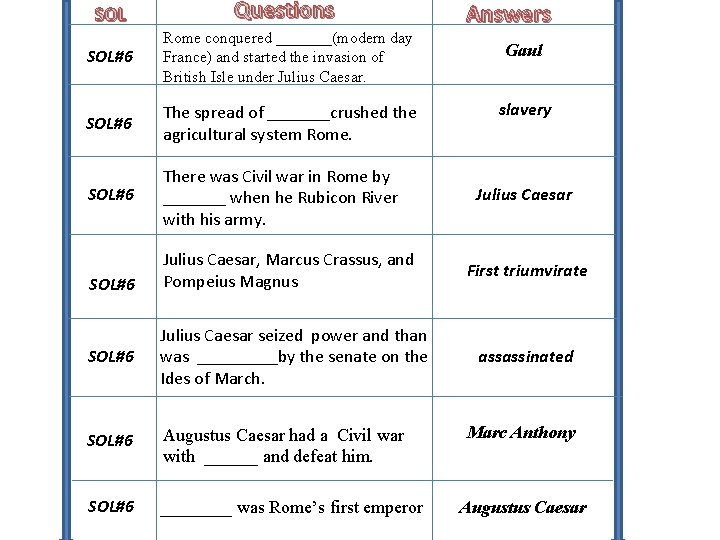 | SOL | Questions | Answers |
|---|---|---|
| SOL#6 | Rome conquered _______(modern day France) and started the invasion of British Isle under Julius Caesar. | Gaul |
| SOL#6 | The spread of _______crushed the agricultural system Rome. | slavery |
| SOL#6 | There was Civil war in Rome by _______ when he Rubicon River with his army. | Julius Caesar |
| SOL#6 | Julius Caesar, Marcus Crassus, and Pompeius Magnus | First triumvirate |
| SOL#6 | Julius Caesar seized power and than was _________by the senate on the Ides of March. | assassinated |
| SOL#6 | Augustus Caesar had a Civil war with ______ and defeat him. | Marc Anthony |
| SOL#6 | ________ was Rome's first emperor | Augustus Caesar |